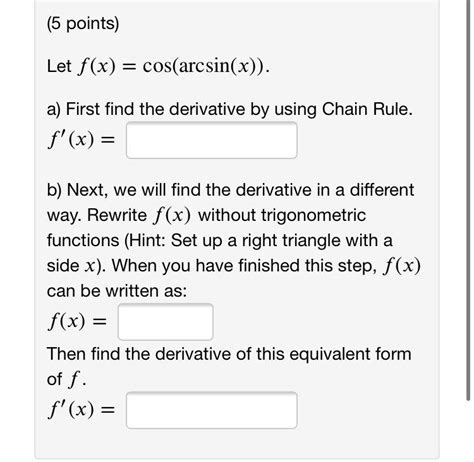 (5 points)

Let $f(x) = \cos(\arcsin(x))$.

a) First find the derivative by using Chain Rule.
$f'(x) =$

b) Next, we will find the derivative in a different way. Rewrite $f(x)$ without trigonometric functions (Hint: Set up a right triangle with a side $x$). When you have finished this step, $f(x)$ can be written as:
$f(x) =$

Then find the derivative of this equivalent form of $f$.
$f'(x) =$